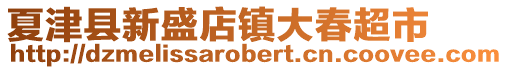 夏津县新盛店镇大春超市
http://dzmelissarobert.cn.coovee.com